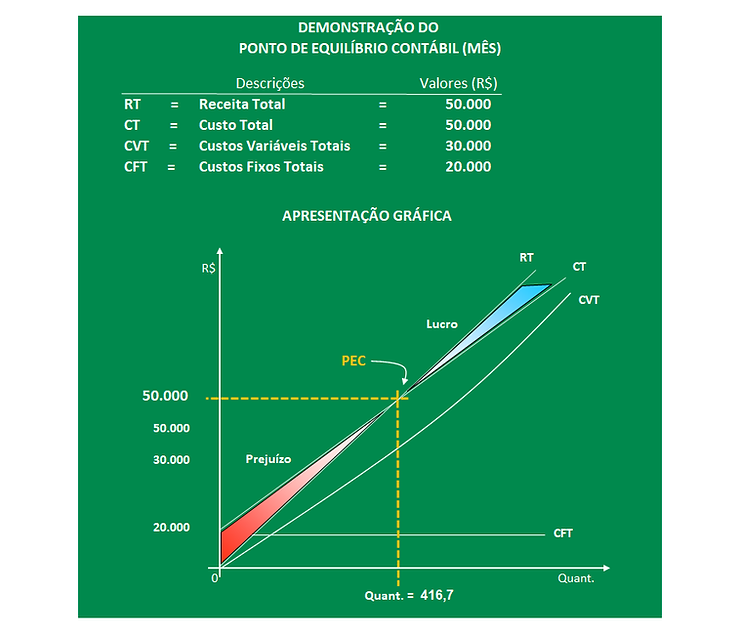 DEMONSTRAÇÃO DO
PONTO DE EQUILÍBRIO CONTÁBIL (MÊS)

| | | Descrições | | Valores (R$) |
|---|---|---|---|---|
| RT | = | Receita Total | = | 50.000 |
| CT | = | Custo Total | = | 50.000 |
| CVT | = | Custos Variáveis Totais | = | 30.000 |
| CFT | = | Custos Fixos Totais | = | 20.000 |

APRESENTAÇÃO GRÁFICA

R$
RT
CT
CVT
Lucro
PEC
50.000
50.000
30.000
Prejuízo
20.000
CFT
0
Quant.
Quant. = 416,7